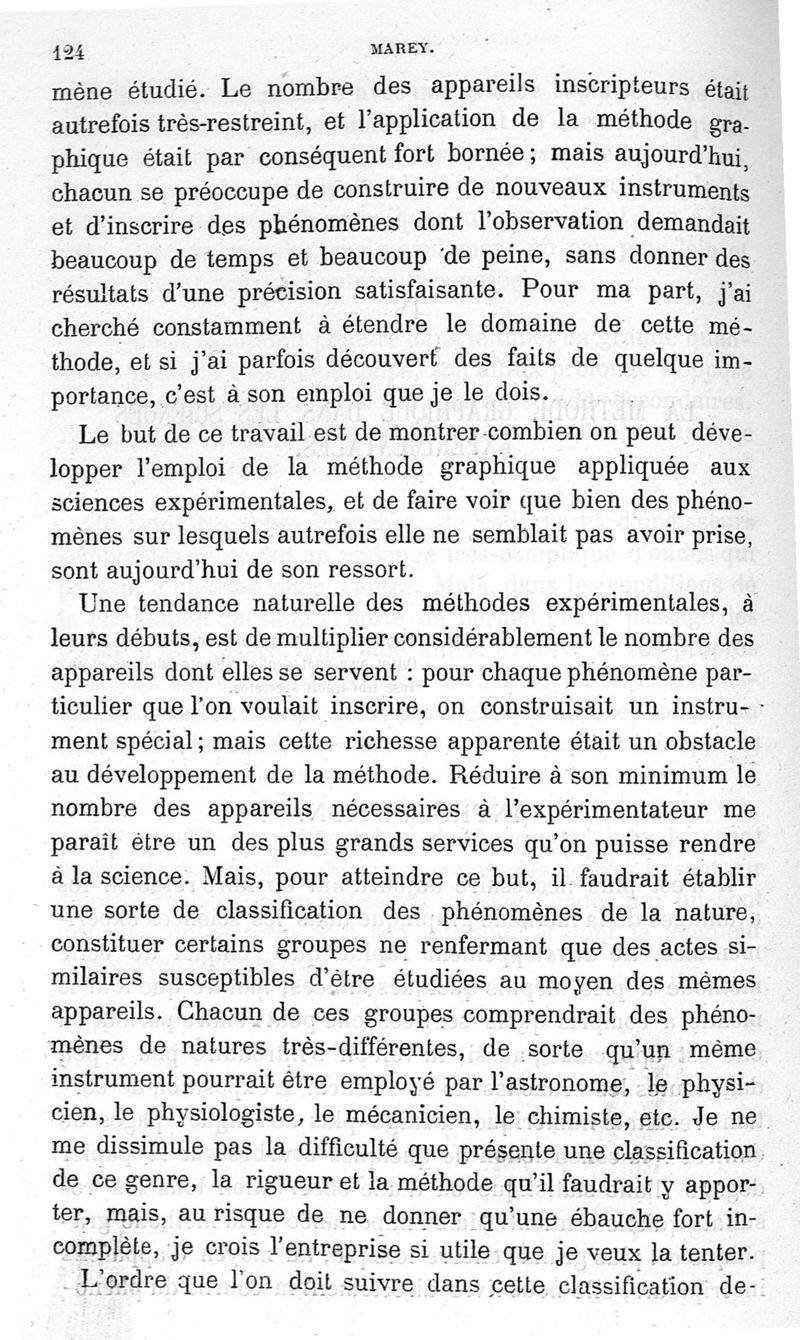 124 MAREY.

mène étudié. Le nombre des appareils inscripteurs était autrefois très-restreint, et l'application de la méthode graphique était par conséquent fort bornée; mais aujourd'hui, chacun se préoccupe de construire de nouveaux instruments et d'inscrire des phénomènes dont l'observation demandait beaucoup de temps et beaucoup de peine, sans donner des résultats d'une précision satisfaisante. Pour ma part, j'ai cherché constamment à étendre le domaine de cette méthode, et si j'ai parfois découvert des faits de quelque importance, c'est à son emploi que je le dois.

Le but de ce travail est de montrer combien on peut développer l'emploi de la méthode graphique appliquée aux sciences expérimentales, et de faire voir que bien des phénomènes sur lesquels autrefois elle ne semblait pas avoir prise, sont aujourd'hui de son ressort.

Une tendance naturelle des méthodes expérimentales, à leurs débuts, est de multiplier considérablement le nombre des appareils dont elles se servent : pour chaque phénomène particulier que l'on voulait inscrire, on construisait un instrument spécial; mais cette richesse apparente était un obstacle au développement de la méthode. Réduire à son minimum le nombre des appareils nécessaires à l'expérimentateur me paraît être un des plus grands services qu'on puisse rendre à la science. Mais, pour atteindre ce but, il faudrait établir une sorte de classification des phénomènes de la nature, constituer certains groupes ne renfermant que des actes similaires susceptibles d'être étudiées au moyen des mêmes appareils. Chacun de ces groupes comprendrait des phénomènes de natures très-différentes, de sorte qu'un même instrument pourrait être employé par l'astronome, le physicien, le physiologiste, le mécanicien, le chimiste, etc. Je ne me dissimule pas la difficulté que présente une classification de ce genre, la rigueur et la méthode qu'il faudrait y apporter, mais, au risque de ne donner qu'une ébauche fort incomplète, je crois l'entreprise si utile que je veux la tenter.

L'ordre que l'on doit suivre dans cette classification de-